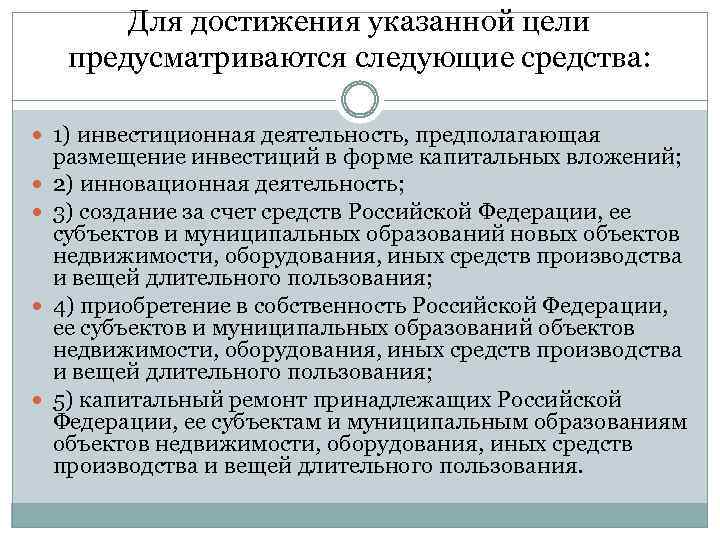 Для достижения указанной цели предусматриваются следующие средства:

1) инвестиционная деятельность, предполагающая размещение инвестиций в форме капитальных вложений;

2) инновационная деятельность;

3) создание за счет средств Российской Федерации, ее субъектов и муниципальных образований новых объектов недвижимости, оборудования, иных средств производства и вещей длительного пользования;

4) приобретение в собственность Российской Федерации, ее субъектов и муниципальных образований объектов недвижимости, оборудования, иных средств производства и вещей длительного пользования;

5) капитальный ремонт принадлежащих Российской Федерации, ее субъектам и муниципальным образованиям объектов недвижимости, оборудования, иных средств производства и вещей длительного пользования.